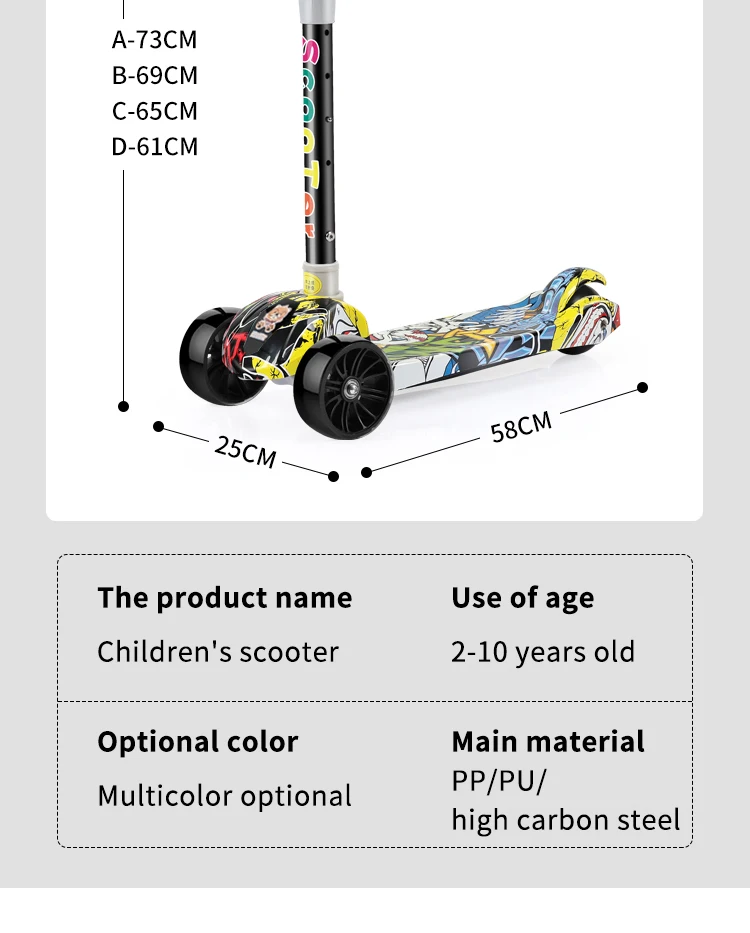 A-73CM
B-69CM
C-65CM
D-61CM

Scooter

25CM

58CM

The product name
Children's scooter

Use of age
2-10 years old

Optional color
Multicolor optional

Main material
PP/PU/
high carbon steel